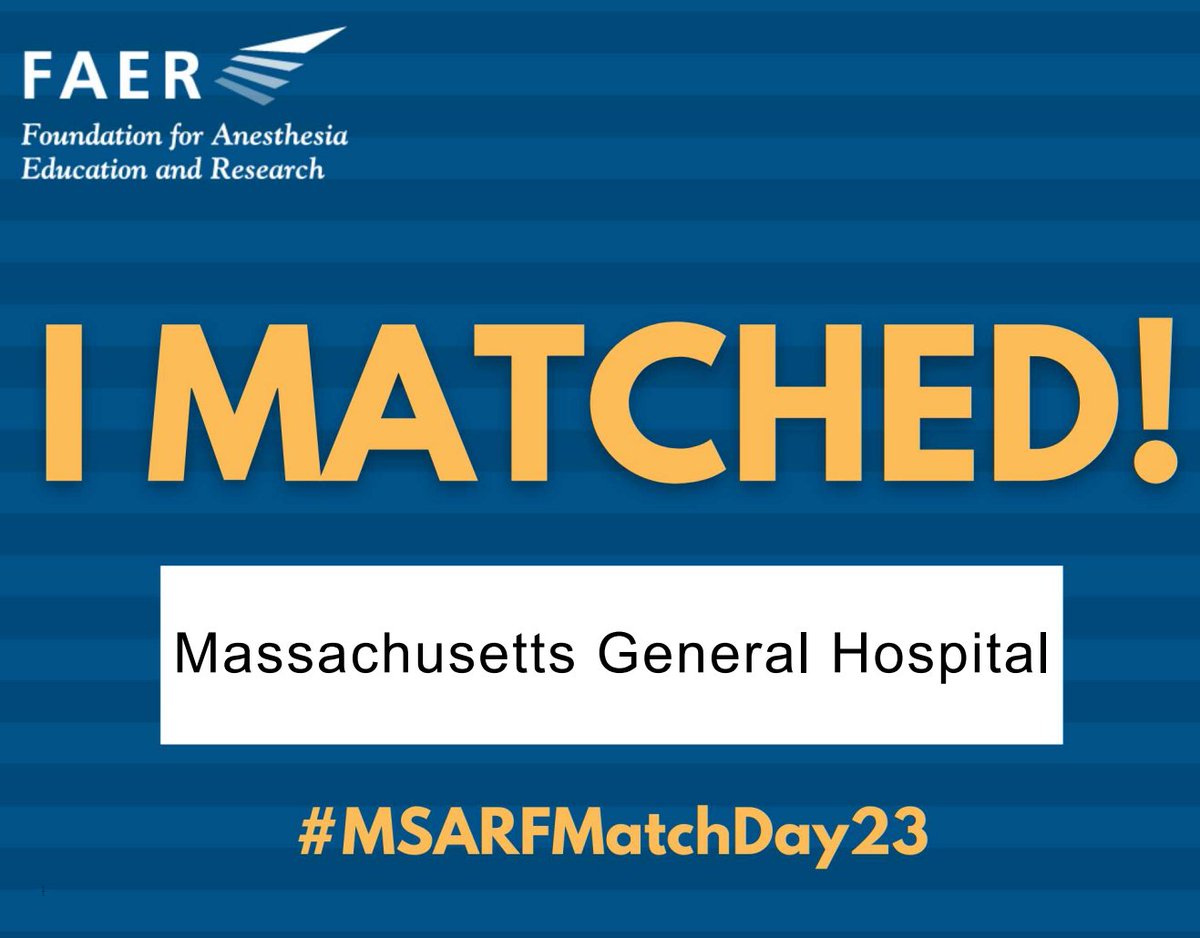 FAER
Foundation for Anesthesia Education and Research

I MATCHED!

Massachusetts General Hospital

#MSARFMatchDay23